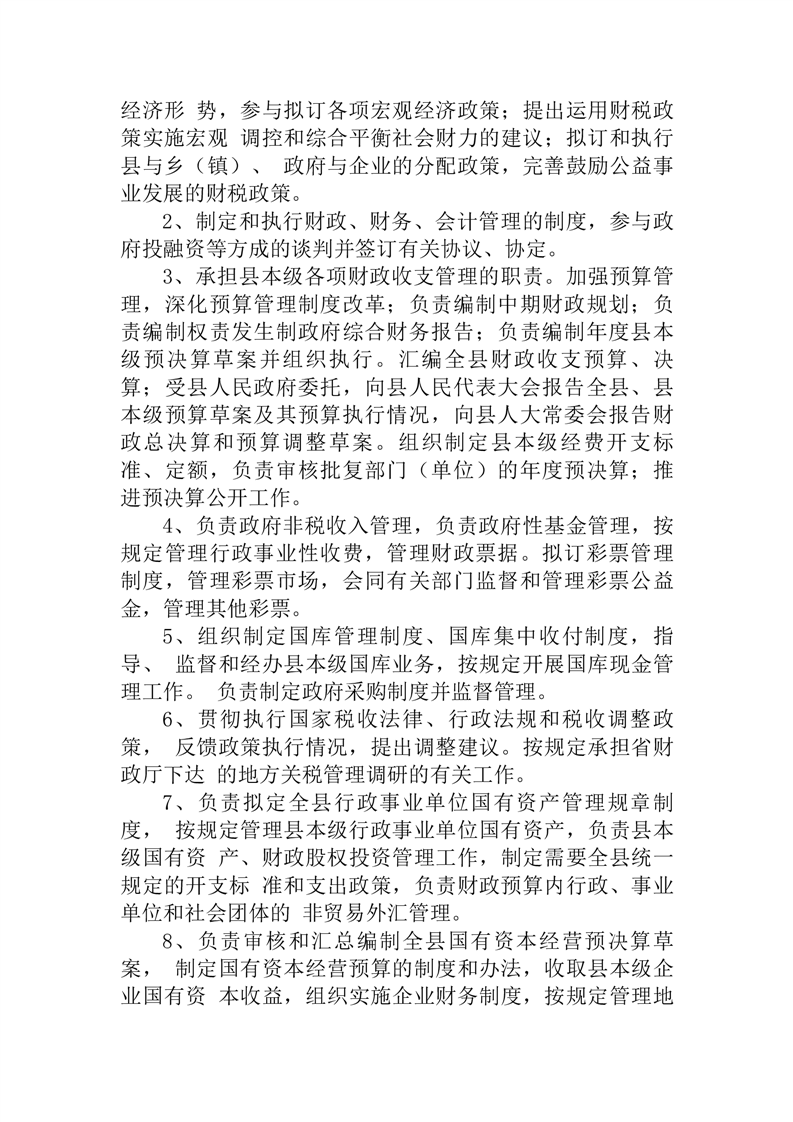 经济形 势，参与拟订各项宏观经济政策；提出运用财税政策实施宏观 调控和综合平衡社会财力的建议；拟订和执行县与乡（镇）、 政府与企业的分配政策，完善鼓励公益事业发展的财税政策。

2、制定和执行财政、财务、会计管理的制度，参与政府投融资等方成的谈判并签订有关协议、协定。

3、承担县本级各项财政收支管理的职责。加强预算管理，深化预算管理制度改革；负责编制中期财政规划；负责编制权责发生制政府综合财务报告；负责编制年度县本级预决算草案并组织执行。汇编全县财政收支预算、决算；受县人民政府委托，向县人民代表大会报告全县、县本级预算草案及其预算执行情况，向县人大常委会报告财政总决算和预算调整草案。组织制定县本级经费开支标准、定额，负责审核批复部门（单位）的年度预决算；推进预决算公开工作。

4、负责政府非税收入管理，负责政府性基金管理，按规定管理行政事业性收费，管理财政票据。拟订彩票管理制度，管理彩票市场，会同有关部门监督和管理彩票公益金，管理其他彩票。

5、组织制定国库管理制度、国库集中收付制度，指导、 监督和经办县本级国库业务，按规定开展国库现金管理工作。 负责制定政府采购制度并监督管理。

6、贯彻执行国家税收法律、行政法规和税收调整政策， 反馈政策执行情况，提出调整建议。按规定承担省财政厅下达 的地方关税管理调研的有关工作。

7、负责拟定全县行政事业单位国有资产管理规章制度， 按规定管理县本级行政事业单位国有资产，负责县本级国有资 产、财政股权投资管理工作，制定需要全县统一规定的开支标 准和支出政策，负责财政预算内行政、事业单位和社会团体的 非贸易外汇管理。

8、负责审核和汇总编制全县国有资本经营预决算草案， 制定国有资本经营预算的制度和办法，收取县本级企业国有资 本收益，组织实施企业财务制度，按规定管理地